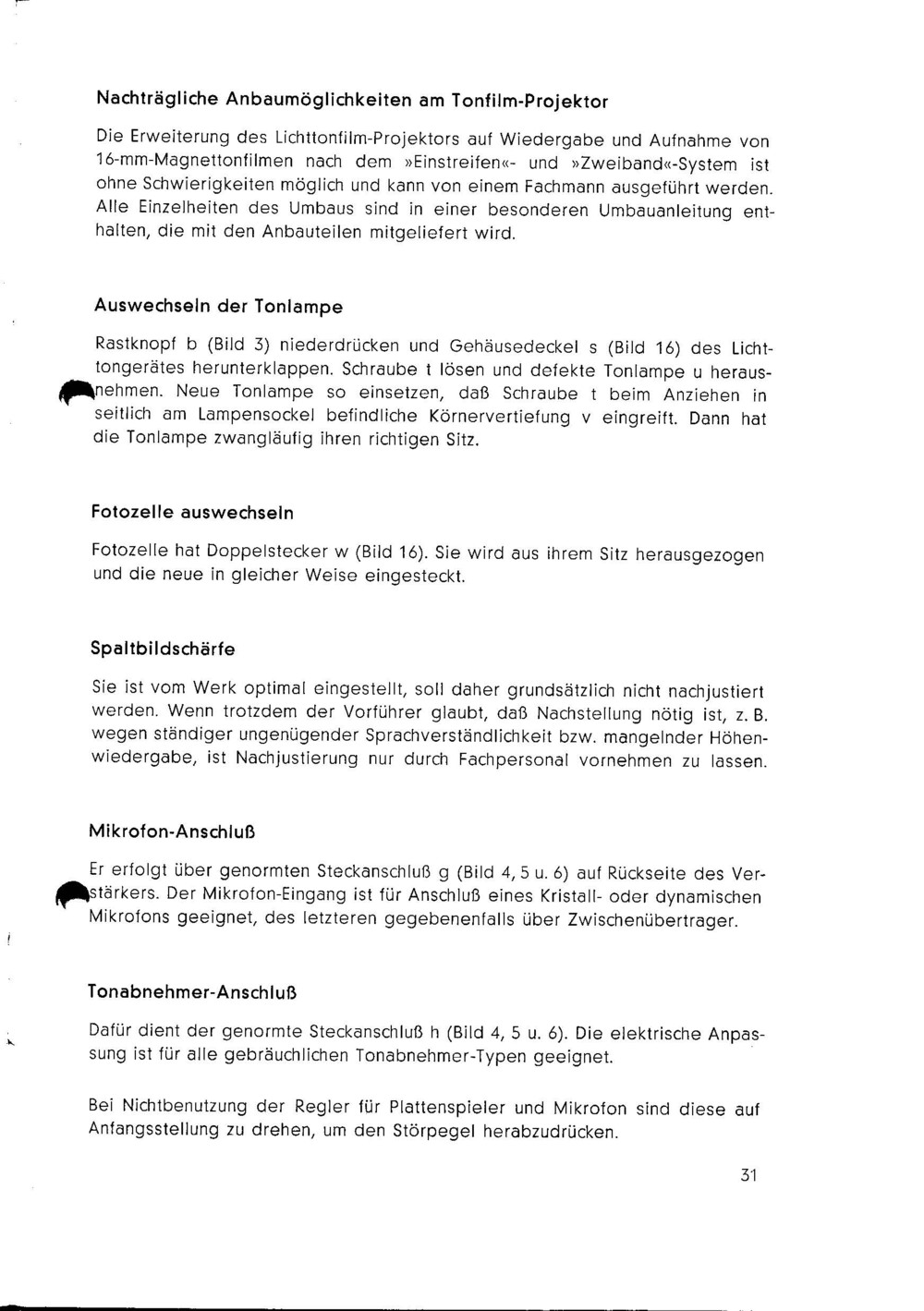 Nachträgliche Anbaumöglichkeiten am Tonfilm-Projektor

Die Erweiterung des Lichttonfilm-Projektors auf Wiedergabe und Aufnahme von 16-mm-Magnettonfilmen nach dem »Einstreifen«- und »Zweiband«-System ist ohne Schwierigkeiten möglich und kann von einem Fachmann ausgeführt werden. Alle Einzelheiten des Umbaus sind in einer besonderen Umbauanleitung enthalten, die mit den Anbauteilen mitgeliefert wird.

Auswechseln der Tonlampe

Rastknopf b (Bild 3) niederdrücken und Gehäusedeckel s (Bild 16) des Lichttongerätes herunterklappen. Schraube t lösen und defekte Tonlampe u herausnehmen. Neue Tonlampe so einsetzen, daß Schraube t beim Anziehen in seitlich am Lampensockel befindliche Körnervertiefung v eingreift. Dann hat die Tonlampe zwangläufig ihren richtigen Sitz.

Fotozelle auswechseln

Fotozelle hat Doppelstecker w (Bild 16). Sie wird aus ihrem Sitz herausgezogen und die neue in gleicher Weise eingesteckt.

Spaltbildschärfe

Sie ist vom Werk optimal eingestellt, soll daher grundsätzlich nicht nachjustiert werden. Wenn trotzdem der Vorführer glaubt, daß Nachstellung nötig ist, z. B. wegen ständiger ungenügender Sprachverständlichkeit bzw. mangelnder Höhenwiedergabe, ist Nachjustierung nur durch Fachpersonal vornehmen zu lassen.

Mikrofon-Anschluß

Er erfolgt über genormten Steckanschluß g (Bild 4, 5 u. 6) auf Rückseite des Verstärkers. Der Mikrofon-Eingang ist für Anschluß eines Kristall- oder dynamischen Mikrofons geeignet, des letzteren gegebenenfalls über Zwischenübertrager.

Tonabnehmer-Anschluß

Dafür dient der genormte Steckanschluß h (Bild 4, 5 u. 6). Die elektrische Anpassung ist für alle gebräuchlichen Tonabnehmer-Typen geeignet.

Bei Nichtbenutzung der Regler für Plattenspieler und Mikrofon sind diese auf Anfangsstellung zu drehen, um den Störpegel herabzudrücken.

31